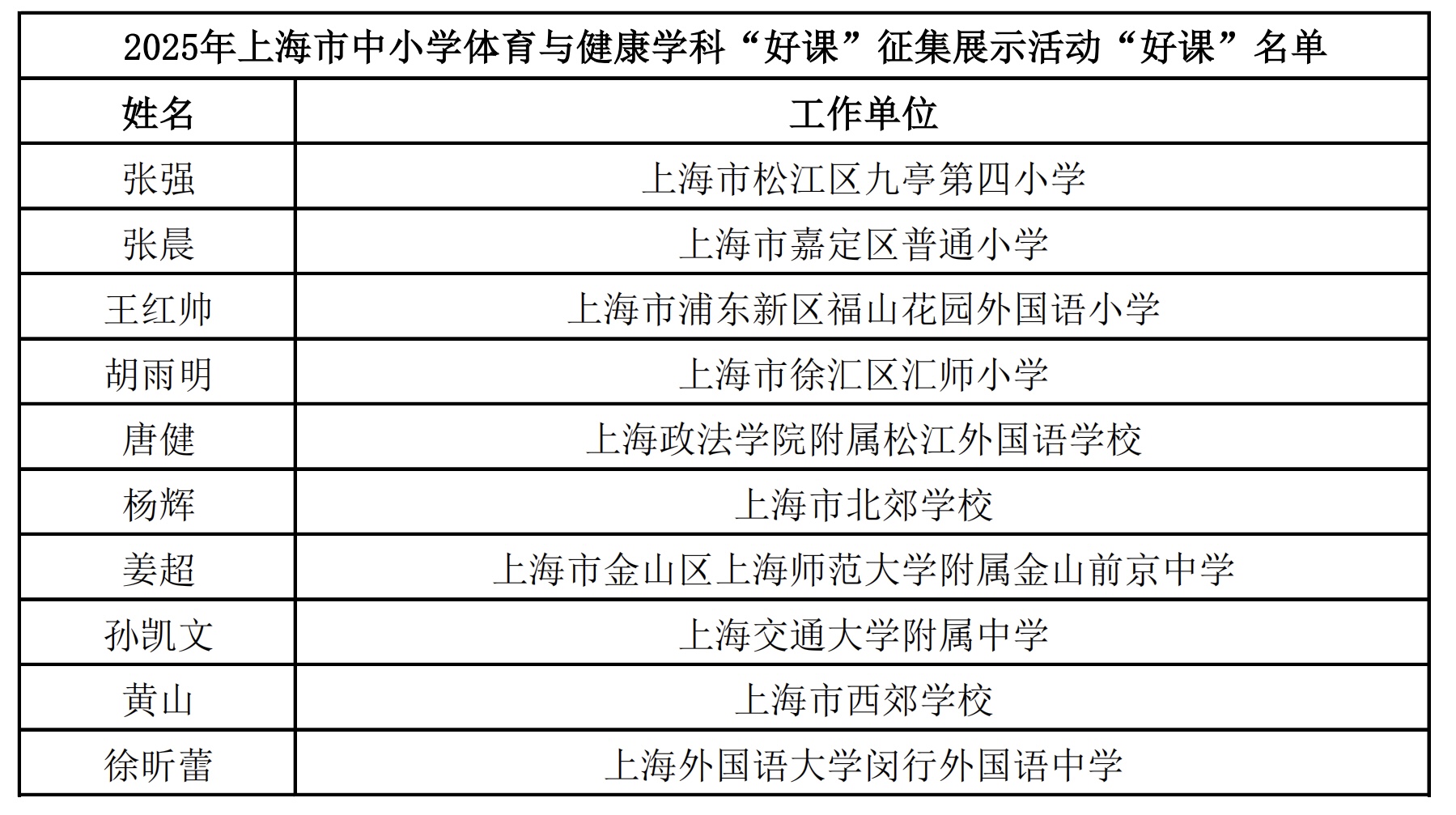 | 2025年上海市中小学体育与健康学科“好课”征集展示活动“好课”名单 | |
|---|---|
| 姓名 | 工作单位 |
| 张强 | 上海市松江区九亭第四小学 |
| 张晨 | 上海市嘉定区普通小学 |
| 王红帅 | 上海市浦东新区福山花园外国语小学 |
| 胡雨明 | 上海市徐汇区汇师小学 |
| 唐健 | 上海政法学院附属松江外国语学校 |
| 杨辉 | 上海市北郊学校 |
| 姜超 | 上海市金山区上海师范大学附属金山前京中学 |
| 孙凯文 | 上海交通大学附属中学 |
| 黄山 | 上海市西郊学校 |
| 徐昕蕾 | 上海外国语大学闵行外国语中学 |